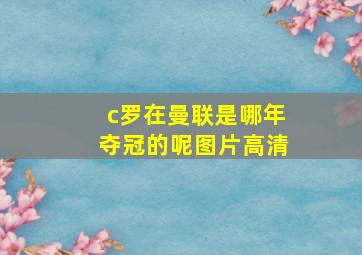 c罗在曼联是哪年夺冠的呢图片高清